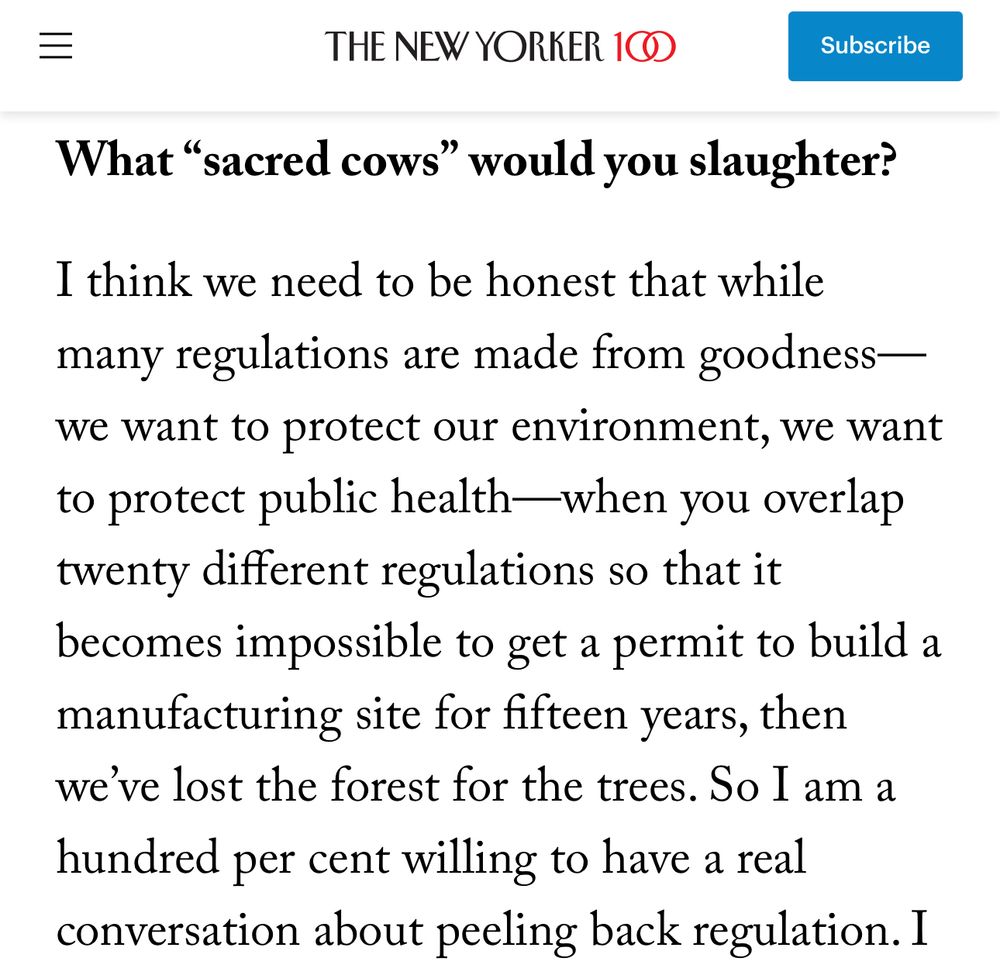 THE NEW YORKER 100

Subscribe

What “sacred cows” would you slaughter?

I think we need to be honest that while many regulations are made from goodness—we want to protect our environment, we want to protect public health—when you overlap twenty different regulations so that it becomes impossible to get a permit to build a manufacturing site for fifteen years, then we’ve lost the forest for the trees. So I am a hundred per cent willing to have a real conversation about peeling back regulation. I